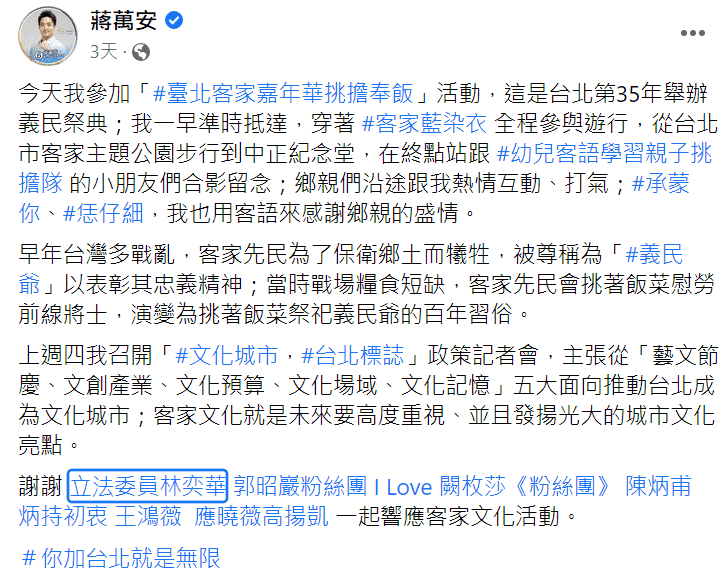 蔣萬安
3天 ·

今天我參加「#臺北客家嘉年華挑擔奉飯」活動，這是台北第35年舉辦義民祭典；我一早準時抵達，穿著 #客家藍染衣 全程參與遊行，從台北市客家主題公園步行到中正紀念堂，在終點站跟 #幼兒客語學習親子挑擔隊 的小朋友們合影留念；鄉親們沿途跟我熱情互動、打氣；#承蒙你、#恁仔細，我也用客語來感謝鄉親的盛情。

早年台灣多戰亂，客家先民為了保衛鄉土而犧牲，被尊稱為「#義民爺」以表彰其忠義精神；當時戰場糧食短缺，客家先民會挑著飯菜慰勞前線將士，演變為挑著飯菜祭祀義民爺的百年習俗。

上週四我召開「#文化城市，#台北標誌」政策記者會，主張從「藝文節慶、文創產業、文化預算、文化場域、文化記憶」五大面向推動台北成為文化城市；客家文化就是未來要高度重視、並且發揚光大的城市文化亮點。

謝謝 立法委員林奕華 郭昭巖粉絲團 I Love 闕枚莎《粉絲團》 陳炳甫 炳持初衷 王鴻薇 應曉薇高揚凱 一起響應客家文化活動。

# 你加台北就是無限